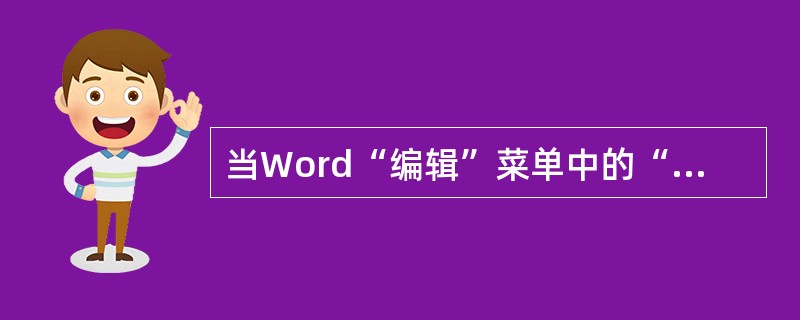 当Word“编辑”菜单中的“...